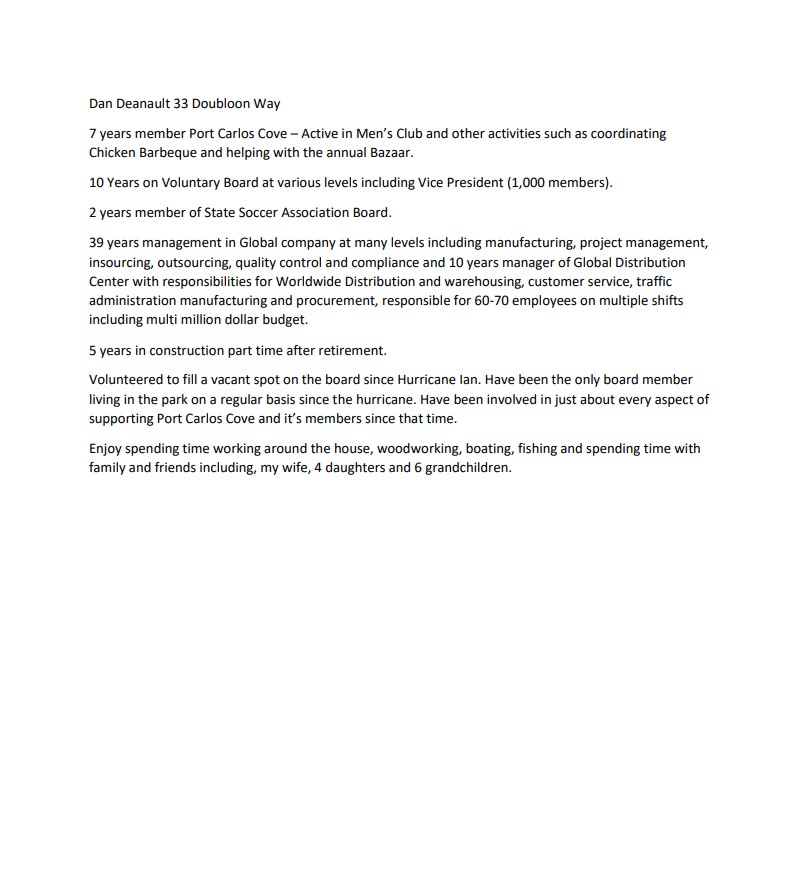 Dan Deanault 33 Doubloon Way

7 years member Port Carlos Cove – Active in Men's Club and other activities such as coordinating Chicken Barbeque and helping with the annual Bazaar.

10 Years on Voluntary Board at various levels including Vice President (1,000 members).

2 years member of State Soccer Association Board.

39 years management in Global company at many levels including manufacturing, project management, insourcing, outsourcing, quality control and compliance and 10 years manager of Global Distribution Center with responsibilities for Worldwide Distribution and warehousing, customer service, traffic administration manufacturing and procurement, responsible for 60-70 employees on multiple shifts including multi million dollar budget.

5 years in construction part time after retirement.

Volunteered to fill a vacant spot on the board since Hurricane Ian. Have been the only board member living in the park on a regular basis since the hurricane. Have been involved in just about every aspect of supporting Port Carlos Cove and it's members since that time.

Enjoy spending time working around the house, woodworking, boating, fishing and spending time with family and friends including, my wife, 4 daughters and 6 grandchildren.